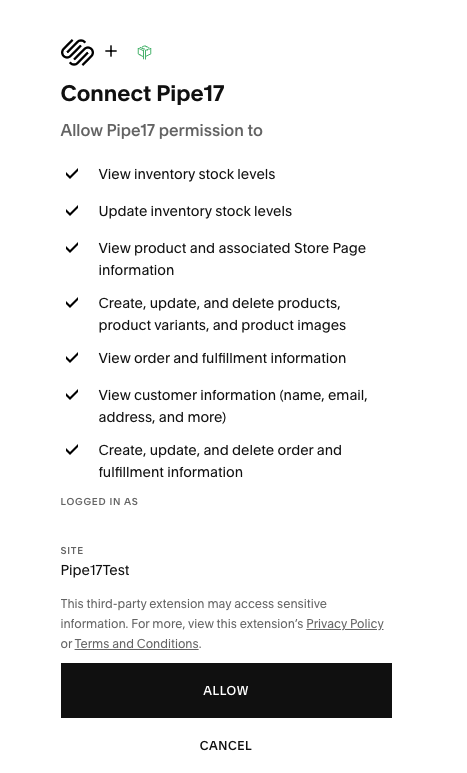 +

Connect Pipe17

Allow Pipe17 permission to

View inventory stock levels

Update inventory stock levels

View product and associated Store Page information

Create, update, and delete products, product variants, and product images

View order and fulfillment information

View customer information (name, email, address, and more)

Create, update, and delete order and fulfillment information

LOGGED IN AS

SITE
Pipe17Test

This third-party extension may access sensitive information. For more, view this extension's Privacy Policy or Terms and Conditions.

ALLOW

CANCEL